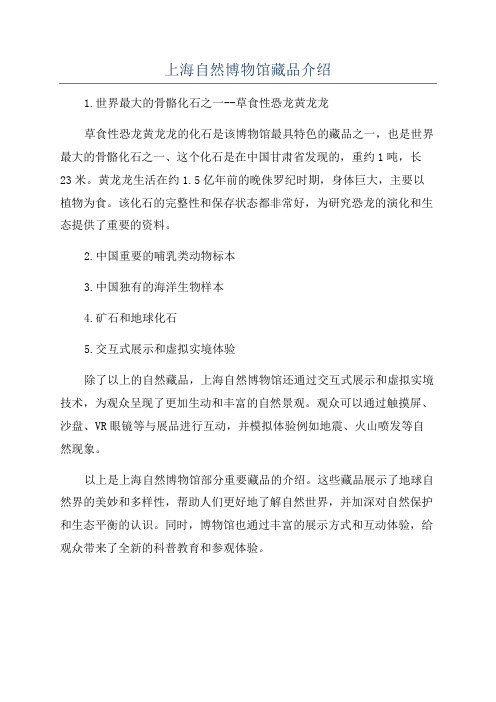 上海自然博物馆藏品介绍

1.世界最大的骨骼化石之一--草食性恐龙黄龙龙

草食性恐龙黄龙龙的化石是该博物馆最具特色的藏品之一，也是世界最大的骨骼化石之一、这个化石是在中国甘肃省发现的，重约1吨，长23米。黄龙龙生活在约1.5亿年前的晚侏罗纪时期，身体巨大，主要以植物为食。该化石的完整性和保存状态都非常好，为研究恐龙的演化和生态提供了重要的资料。

2.中国重要的哺乳类动物标本

3.中国独有的海洋生物样本

4.矿石和地球化石

5.交互式展示和虚拟实境体验

除了以上的自然藏品，上海自然博物馆还通过交互式展示和虚拟实境技术，为观众呈现了更加生动和丰富的自然景观。观众可以通过触摸屏、沙盘、VR眼镜等与展品进行互动，并模拟体验例如地震、火山喷发等自然现象。

以上是上海自然博物馆部分重要藏品的介绍。这些藏品展示了地球自然界的美妙和多样性，帮助人们更好地了解自然世界，并加深对自然保护和生态平衡的认识。同时，博物馆也通过丰富的展示方式和互动体验，给观众带来了全新的科普教育和参观体验。